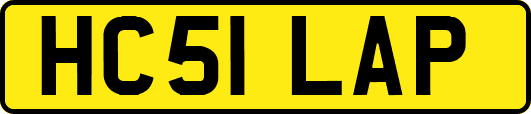 HC51 LAP